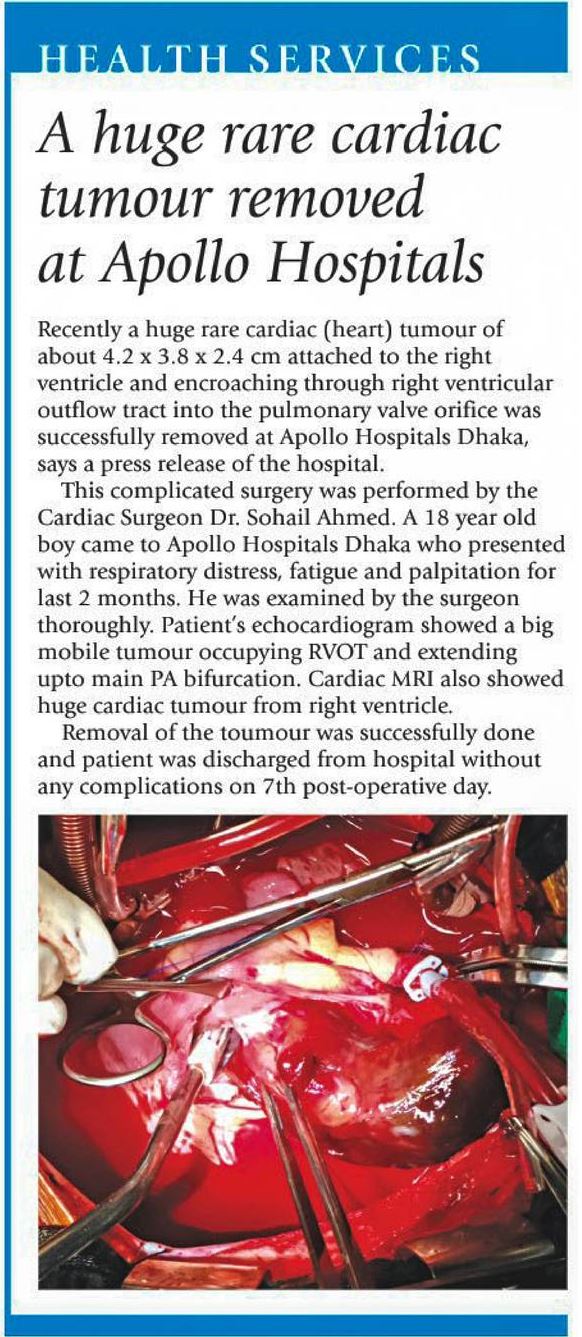 HEALTH SERVICES

A huge rare cardiac tumour removed at Apollo Hospitals

Recently a huge rare cardiac (heart) tumour of about 4.2 x 3.8 x 2.4 cm attached to the right ventricle and encroaching through right ventricular outflow tract into the pulmonary valve orifice was successfully removed at Apollo Hospitals Dhaka, says a press release of the hospital.

This complicated surgery was performed by the Cardiac Surgeon Dr. Sohail Ahmed. A 18 year old boy came to Apollo Hospitals Dhaka who presented with respiratory distress, fatigue and palpitation for last 2 months. He was examined by the surgeon thoroughly. Patient's echocardiogram showed a big mobile tumour occupying RVOT and extending upto main PA bifurcation. Cardiac MRI also showed huge cardiac tumour from right ventricle.

Removal of the toumour was successfully done and patient was discharged from hospital without any complications on 7th post-operative day.